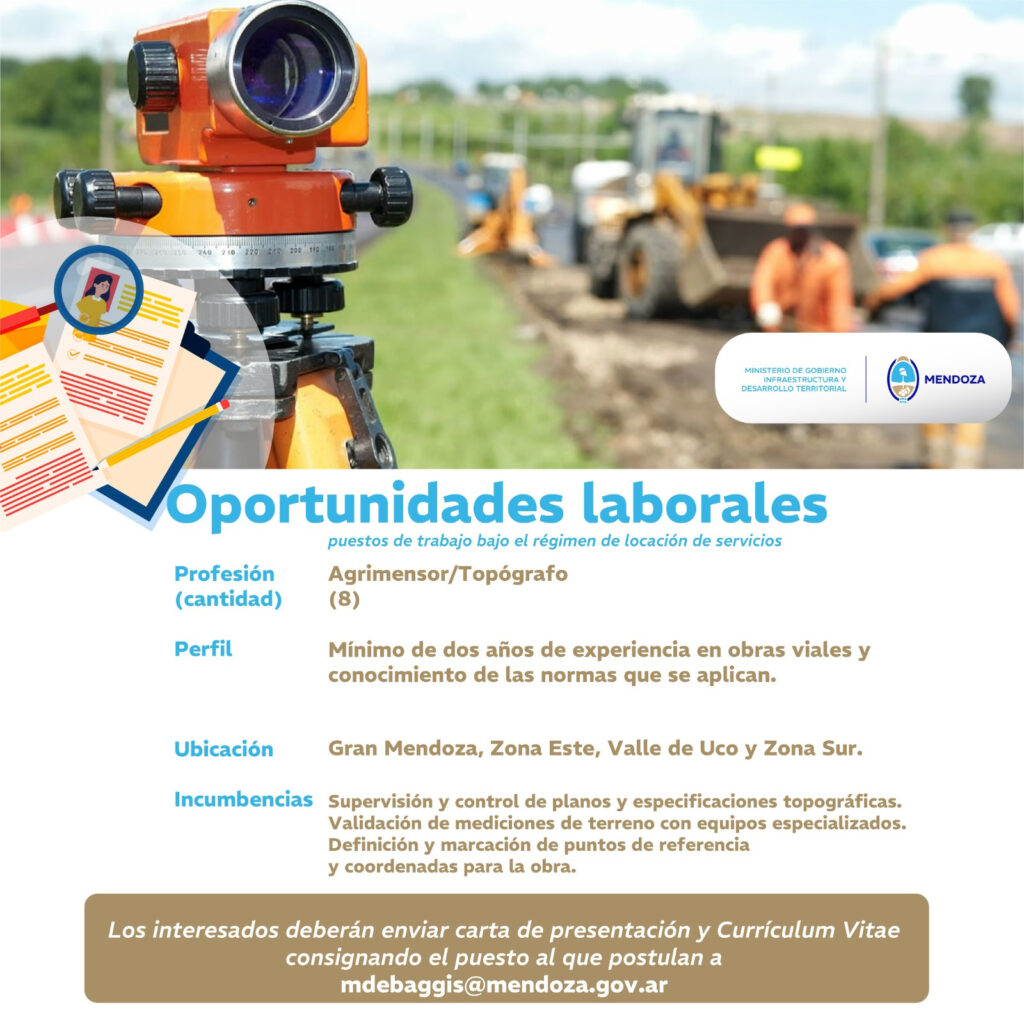 MINISTERIO DE GOBIERNO
INFRAESTRUCTURA Y
DESARROLLO TERRITORIAL

MENDOZA

Oportunidades laborales

puestos de trabajo bajo el régimen de locación de servicios

Profesión
(cantidad)

Agrimensor/Topógrafo
(8)

Perfil

Mínimo de dos años de experiencia en obras viales y conocimiento de las normas que se aplican.

Ubicación

Gran Mendoza, Zona Este, Valle de Uco y Zona Sur.

Incumbencias

Supervisión y control de planos y especificaciones topográficas.
Validación de mediciones de terreno con equipos especializados.
Definición y marcación de puntos de referencia
y coordenadas para la obra.

Los interesados deberán enviar carta de presentación y Currículum Vitae consignando el puesto al que postulan a
mdebaggis@mendoza.gov.ar